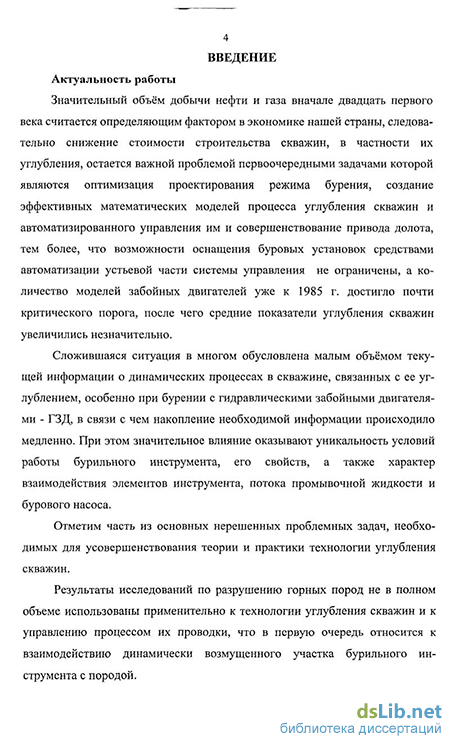 4

ВВЕДЕНИЕ

Актуальность работы

Значительный объём добычи нефти и газа вначале двадцать первого века считается определяющим фактором в экономике нашей страны, следовательно снижение стоимости строительства скважин, в частности их углубления, остается важной проблемой первоочередными задачами которой являются оптимизация проектирования режима бурения, создание эффективных математических моделей процесса углубления скважин и автоматизированного управления им и совершенствование привода долота, тем более, что возможности оснащения буровых установок средствами автоматизации устьевой части системы управления не ограничены, а количество моделей забойных двигателей уже к 1985 г. достигло почти критического порога, после чего средние показатели углубления скважин увеличились незначительно.

Сложившаяся ситуация в многом обусловлена малым объёмом текущей информации о динамических процессах в скважине, связанных с ее углублением, особенно при бурении с гидравлическими забойными двигателями - ГЗД, в связи с чем накопление необходимой информации происходило медленно. При этом значительное влияние оказывают уникальность условий работы бурильного инструмента, его свойств, а также характер взаимодействия элементов инструмента, потока промывочной жидкости и бурового насоса.

Отметим часть из основных нерешенных проблемных задач, необходимых для усовершенствования теории и практики технологии углубления скважин.

Результаты исследований по разрушению горных пород не в полном объеме использованы применительно к технологии углубления скважин и к управлению процессом их проводки, что в первую очередь относится к взаимодействию динамически возмущенного участка бурильного инструмента с породой.

dsLib.net
библиотека диссертаций